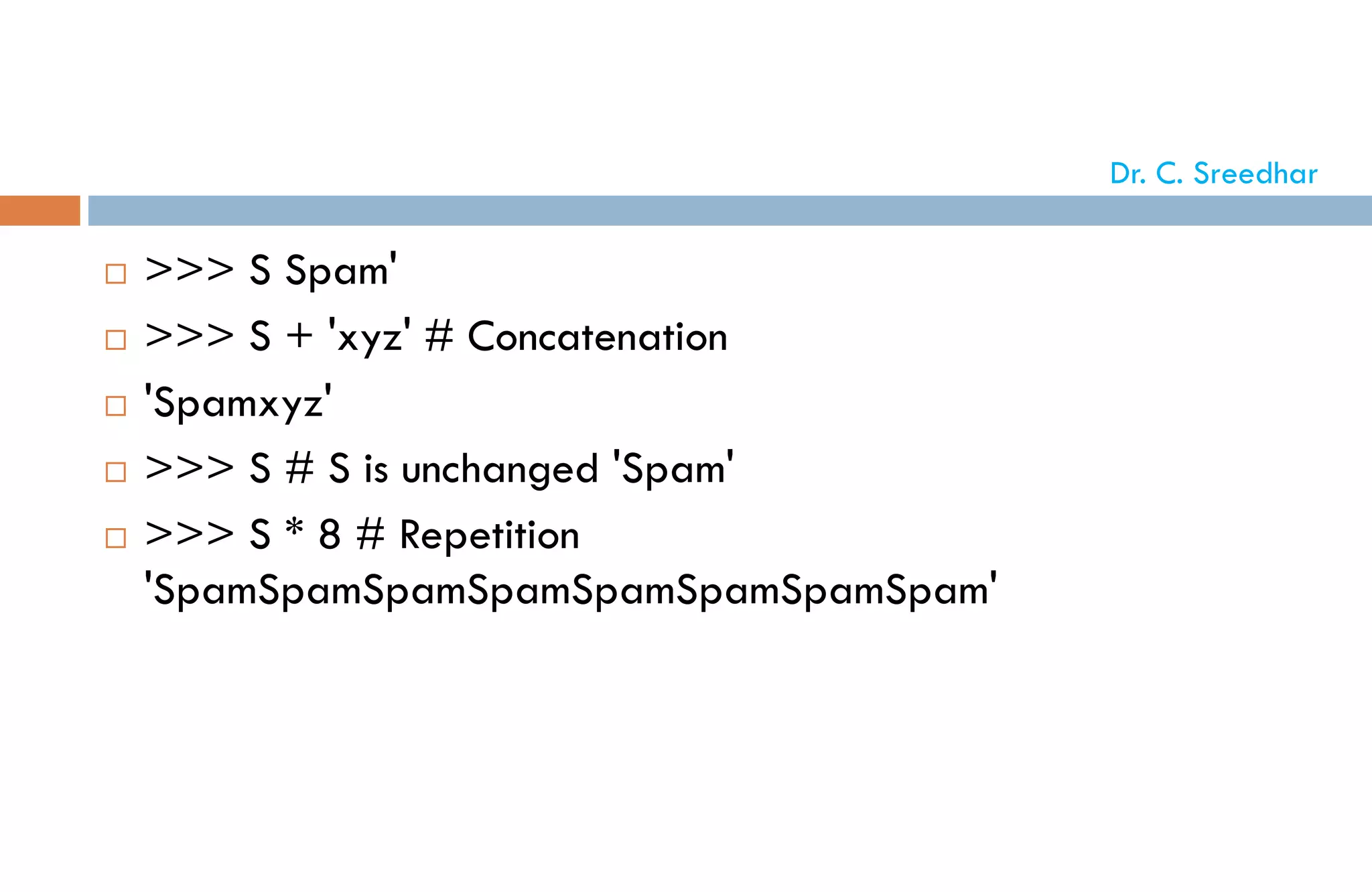 Dr. C. Sreedhar

>>> S Spam'

>>> S + 'xyz' # Concatenation

'Spamxyz'

>>> S # S is unchanged 'Spam'

>>> S * 8 # Repetition 'SpamSpamSpamSpamSpamSpamSpamSpam'